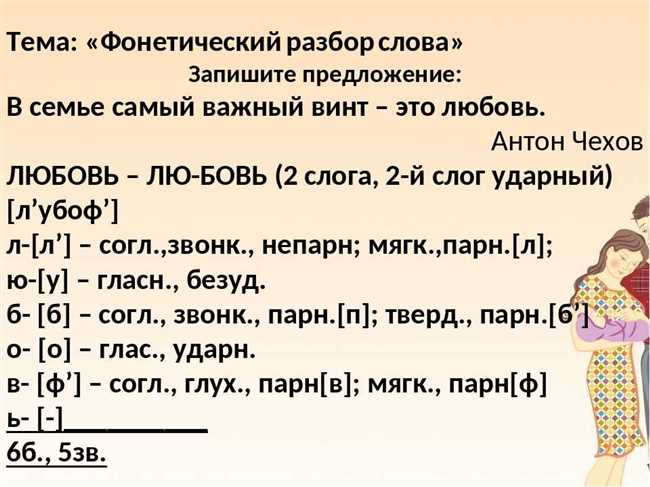 Тема: «Фонетический разбор слова»
Запишите предложение:
В семье самый важный винт – это любовь.
Антон Чехов
ЛЮБОВЬ – ЛЮ-БОВЬ (2 слога, 2-й слог ударный)
[л’убоф’]
л-[л’] – согл.,звонк., непарн; мягк.,парн.[л];
ю-[у] – гласн., безуд.
б- [б] – согл., звонк., парн.[п]; тверд., парн.[б’]
о- [о] – глас., ударн.
в- [ф’] – согл., глух., парн[в]; мягк., парн[ф]
ь- [-]
6б., 5зв.